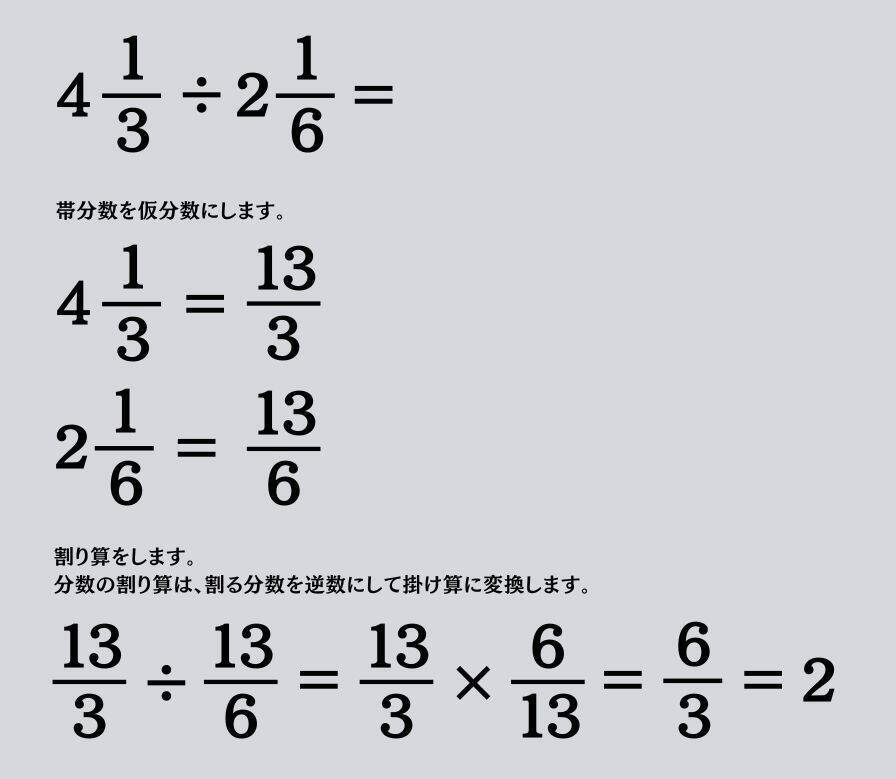 $4\frac{1}{3} \div 2\frac{1}{6} =$

帯分数を仮分数にします。

$4\frac{1}{3} = \frac{13}{3}$

$2\frac{1}{6} = \frac{13}{6}$

割り算をします。
分数の割り算は、割る分数を逆数にして掛け算に変換します。

$\frac{13}{3} \div \frac{13}{6} = \frac{13}{3} \times \frac{6}{13} = \frac{6}{3} = 2$